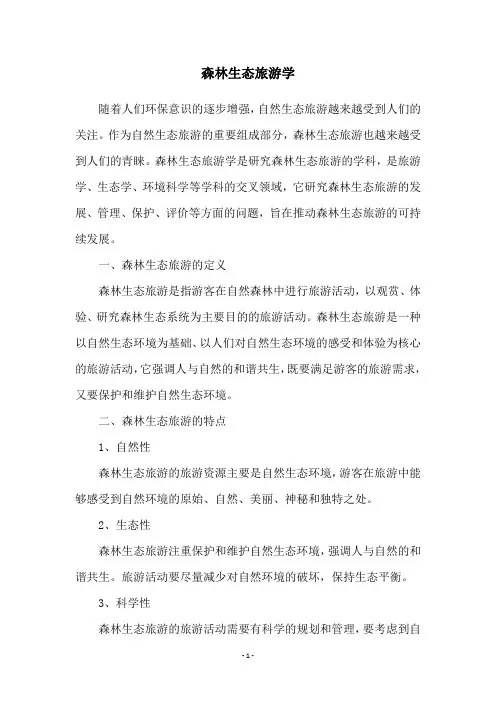 森林生态旅游学

随着人们环保意识的逐步增强，自然生态旅游越来越受到人们的关注。作为自然生态旅游的重要组成部分，森林生态旅游也越来越受到人们的青睐。森林生态旅游学是研究森林生态旅游的学科，是旅游学、生态学、环境科学等学科的交叉领域，它研究森林生态旅游的发展、管理、保护、评价等方面的问题，旨在推动森林生态旅游的可持续发展。

一、森林生态旅游的定义

森林生态旅游是指游客在自然森林中进行旅游活动，以观赏、体验、研究森林生态系统为主要目的的旅游活动。森林生态旅游是一种以自然生态环境为基础、以人们对自然生态环境的感受和体验为核心的旅游活动，它强调人与自然的和谐共生，既要满足游客的旅游需求，又要保护和维护自然生态环境。

二、森林生态旅游的特点

1、自然性

森林生态旅游的旅游资源主要是自然生态环境，游客在旅游中能够感受到自然环境的原始、自然、美丽、神秘和独特之处。

2、生态性

森林生态旅游注重保护和维护自然生态环境，强调人与自然的和谐共生。旅游活动要尽量减少对自然环境的破坏，保持生态平衡。

3、科学性

森林生态旅游的旅游活动需要有科学的规划和管理，要考虑到自

- 1 -